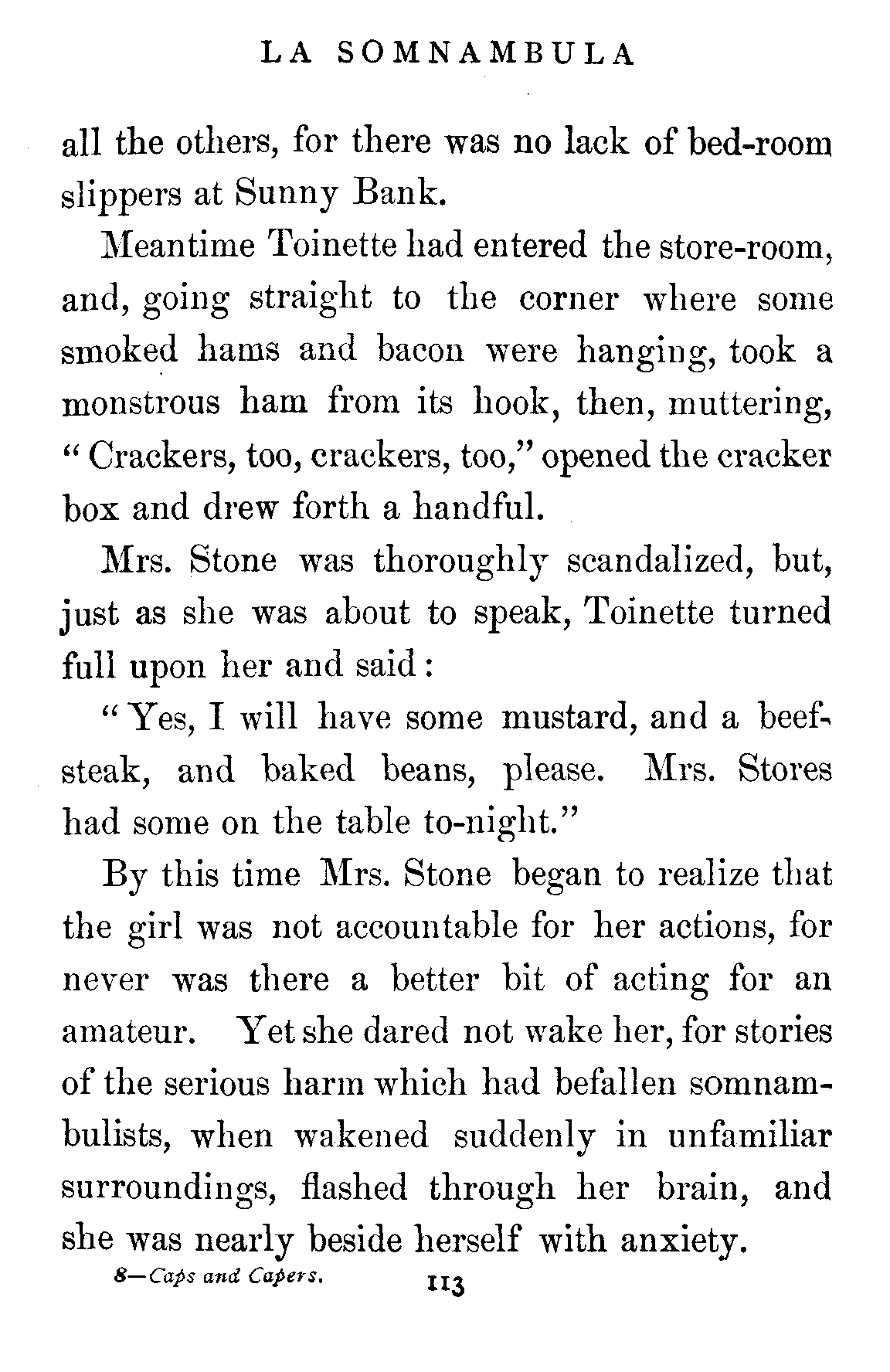 LA SOMNAMBULA

all the others, for there was no lack of bed-room slippers at Sunny Bank.

Meantime Toinette had entered the store-room, and, going straight to the corner where some smoked hams and bacon were hanging, took a monstrous ham from its hook, then, muttering, "Crackers, too, crackers, too," opened the cracker box and drew forth a handful.

Mrs. Stone was thoroughly scandalized, but, just as she was about to speak, Toinette turned full upon her and said:

"Yes, I will have some mustard, and a beefsteak, and baked beans, please. Mrs. Stores had some on the table to-night."

By this time Mrs. Stone began to realize that the girl was not accountable for her actions, for never was there a better bit of acting for an amateur. Yet she dared not wake her, for stories of the serious harm which had befallen somnambulists, when wakened suddenly in unfamiliar surroundings, flashed through her brain, and she was nearly beside herself with anxiety.

8—Caps and Capers. 113